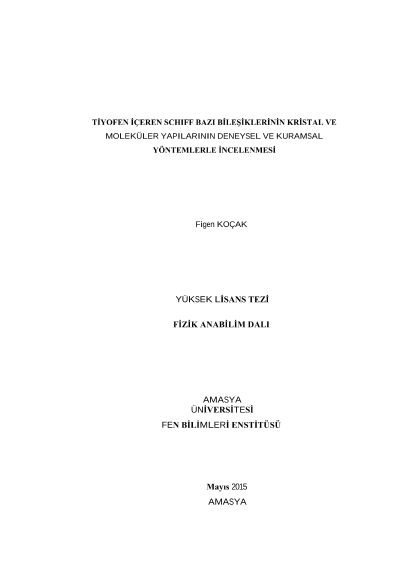 TİYOFEN İÇEREN SCHIFF BAZI BİLEŞİKLERİNİN KRİSTAL VE MOLEKÜLER YAPILARININ DENEYSEL VE KURAMSAL YÖNTEMLERLE İNCELENMESİ

Figen KOÇAK

YÜKSEK LİSANS TEZİ

FİZİK ANABİLİM DALI

AMASYA
ÜNİVERSİTESİ
FEN BİLİMLERİ ENSTİTÜSÜ

Mayıs 2015
AMASYA